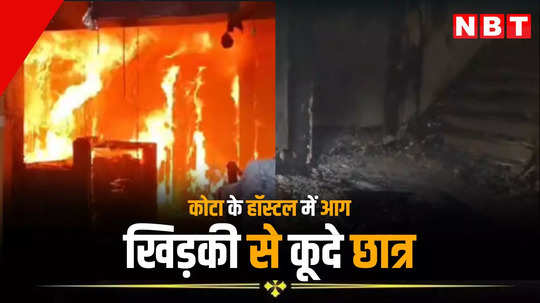 NBT

कोटा के हॉस्टल में आग

खिड़की से कूदे छात्र